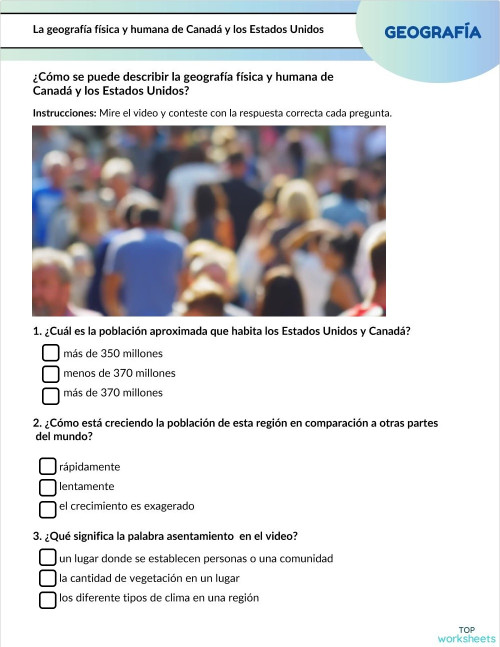 La geografía física y humana de Canadá y los Estados Unidos

GEOGRAFÍA

¿Cómo se puede describir la geografía física y humana de Canadá y los Estados Unidos?

Instrucciones: Mire el video y conteste con la respuesta correcta cada pregunta.

1. ¿Cuál es la población aproximada que habita los Estados Unidos y Canadá?

más de 350 millones
menos de 370 millones
más de 370 millones

2. ¿Cómo está creciendo la población de esta región en comparación a otras partes del mundo?

rápidamente
lentamente
el crecimiento es exagerado

3. ¿Qué significa la palabra asentamiento en el video?

un lugar donde se establecen personas o una comunidad
la cantidad de vegetación en un lugar
los diferente tipos de clima en una región

TOP worksheets